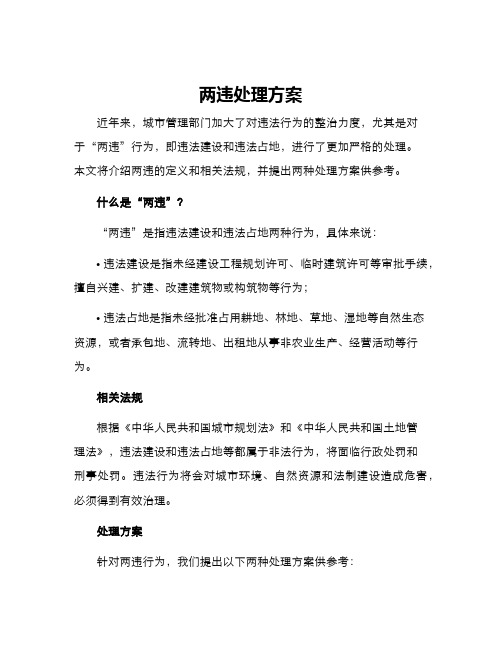 两违处理方案

近年来，城市管理部门加大了对违法行为的整治力度，尤其是对于“两违”行为，即违法建设和违法占地，进行了更加严格的处理。本文将介绍两违的定义和相关法规，并提出两种处理方案供参考。

什么是“两违”？

“两违”是指违法建设和违法占地两种行为，具体来说：

• 违法建设是指未经建设工程规划许可、临时建筑许可等审批手续，擅自兴建、扩建、改建建筑物或构筑物等行为；

• 违法占地是指未经批准占用耕地、林地、草地、湿地等自然生态资源，或者承包地、流转地、出租地从事非农业生产、经营活动等行为。

相关法规

根据《中华人民共和国城市规划法》和《中华人民共和国土地管理法》，违法建设和违法占地等都属于非法行为，将面临行政处罚和刑事处罚。违法行为将会对城市环境、自然资源和法制建设造成危害，必须得到有效治理。

处理方案

针对两违行为，我们提出以下两种处理方案供参考：